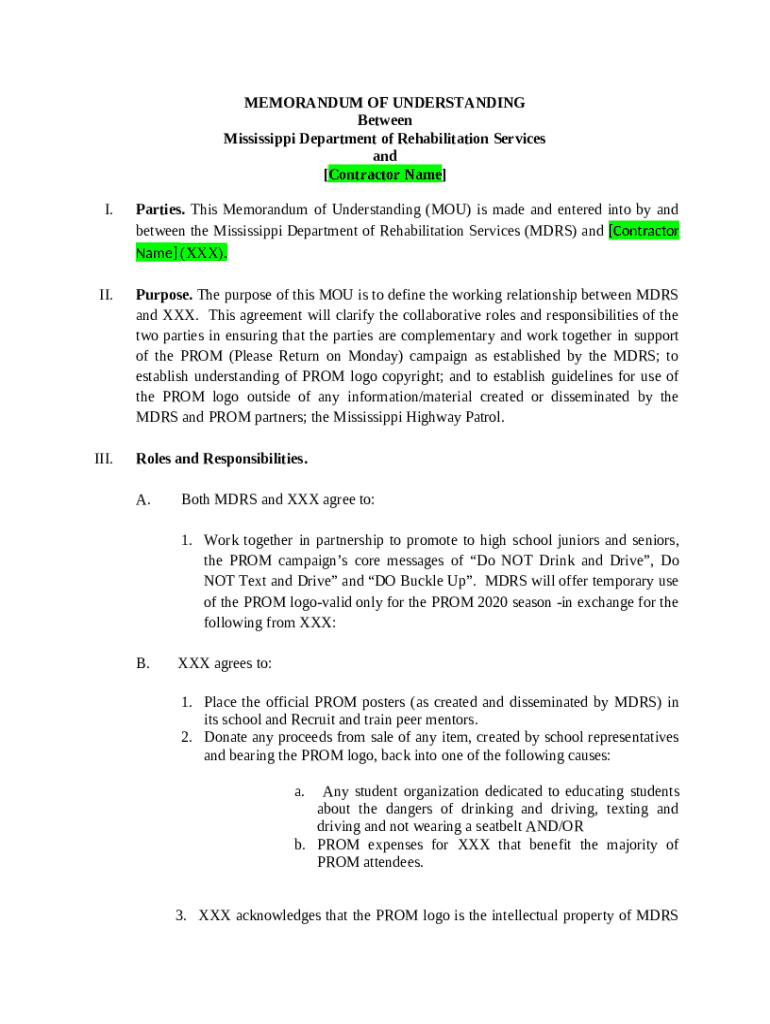 MEMORANDUM OF UNDERSTANDING
Between
Mississippi Department of Rehabilitation Services
and
[Contractor Name]

I. Parties. This Memorandum of Understanding (MOU) is made and entered into by and between the Mississippi Department of Rehabilitation Services (MDRS) and [Contractor Name] (XXX).

II. Purpose. The purpose of this MOU is to define the working relationship between MDRS and XXX. This agreement will clarify the collaborative roles and responsibilities of the two parties in ensuring that the parties are complementary and work together in support of the PROM (Please Return on Monday) campaign as established by the MDRS; to establish understanding of PROM logo copyright; and to establish guidelines for use of the PROM logo outside of any information/material created or disseminated by the MDRS and PROM partners; the Mississippi Highway Patrol.

III. Roles and Responsibilities.

A. Both MDRS and XXX agree to:

1. Work together in partnership to promote to high school juniors and seniors, the PROM campaign's core messages of "Do NOT Drink and Drive", Do NOT Text and Drive" and "DO Buckle Up". MDRS will offer temporary use of the PROM logo-valid only for the PROM 2020 season -in exchange for the following from XXX:

B. XXX agrees to:

1. Place the official PROM posters (as created and disseminated by MDRS) in its school and Recruit and train peer mentors.
2. Donate any proceeds from sale of any item, created by school representatives and bearing the PROM logo, back into one of the following causes:

a. Any student organization dedicated to educating students about the dangers of drinking and driving, texting and driving and not wearing a seatbelt AND/OR
b. PROM expenses for XXX that benefit the majority of PROM attendees.

3. XXX acknowledges that the PROM logo is the intellectual property of MDRS